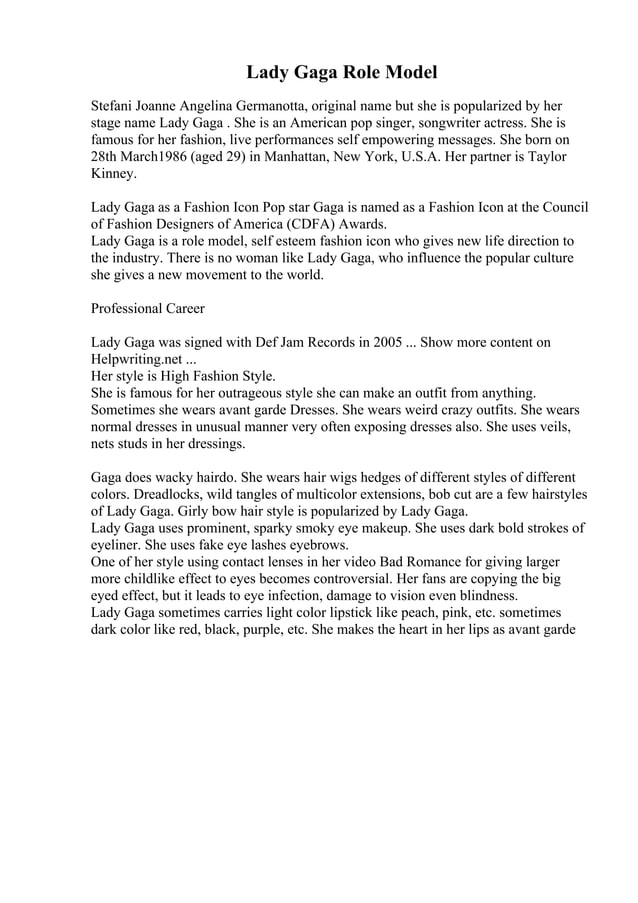 Lady Gaga Role Model

Stefani Joanne Angelina Germanotta, original name but she is popularized by her stage name Lady Gaga . She is an American pop singer, songwriter actress. She is famous for her fashion, live performances self empowering messages. She born on 28th March1986 (aged 29) in Manhattan, New York, U.S.A. Her partner is Taylor Kinney.

Lady Gaga as a Fashion Icon Pop star Gaga is named as a Fashion Icon at the Council of Fashion Designers of America (CDFA) Awards.
Lady Gaga is a role model, self esteem fashion icon who gives new life direction to the industry. There is no woman like Lady Gaga, who influence the popular culture she gives a new movement to the world.

Professional Career

Lady Gaga was signed with Def Jam Records in 2005 ... Show more content on Helpwriting.net ...
Her style is High Fashion Style.
She is famous for her outrageous style she can make an outfit from anything. Sometimes she wears avant garde Dresses. She wears weird crazy outfits. She wears normal dresses in unusual manner very often exposing dresses also. She uses veils, nets studs in her dressings.

Gaga does wacky hairdo. She wears hair wigs hedges of different styles of different colors. Dreadlocks, wild tangles of multicolor extensions, bob cut are a few hairstyles of Lady Gaga. Girly bow hair style is popularized by Lady Gaga.
Lady Gaga uses prominent, sparky smoky eye makeup. She uses dark bold strokes of eyeliner. She uses fake eye lashes eyebrows.
One of her style using contact lenses in her video Bad Romance for giving larger more childlike effect to eyes becomes controversial. Her fans are copying the big eyed effect, but it leads to eye infection, damage to vision even blindness.
Lady Gaga sometimes carries light color lipstick like peach, pink, etc. sometimes dark color like red, black, purple, etc. She makes the heart in her lips as avant garde